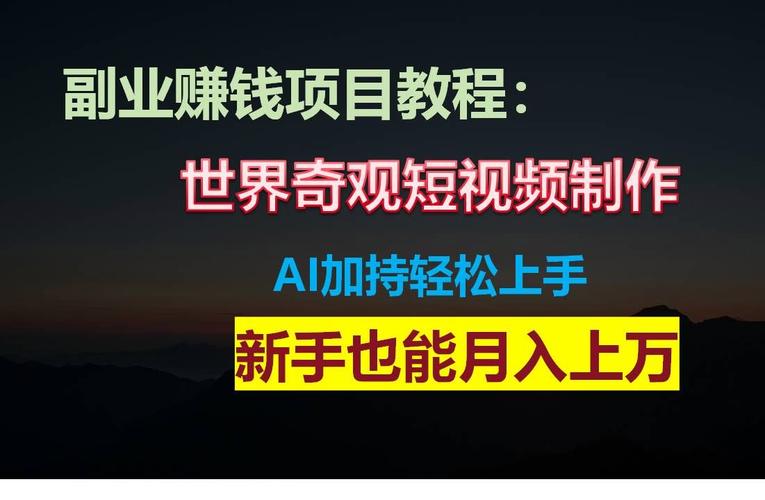 副业赚钱项目教程：

世界奇观短视频制作

AI加持轻松上手

新手也能月入上万